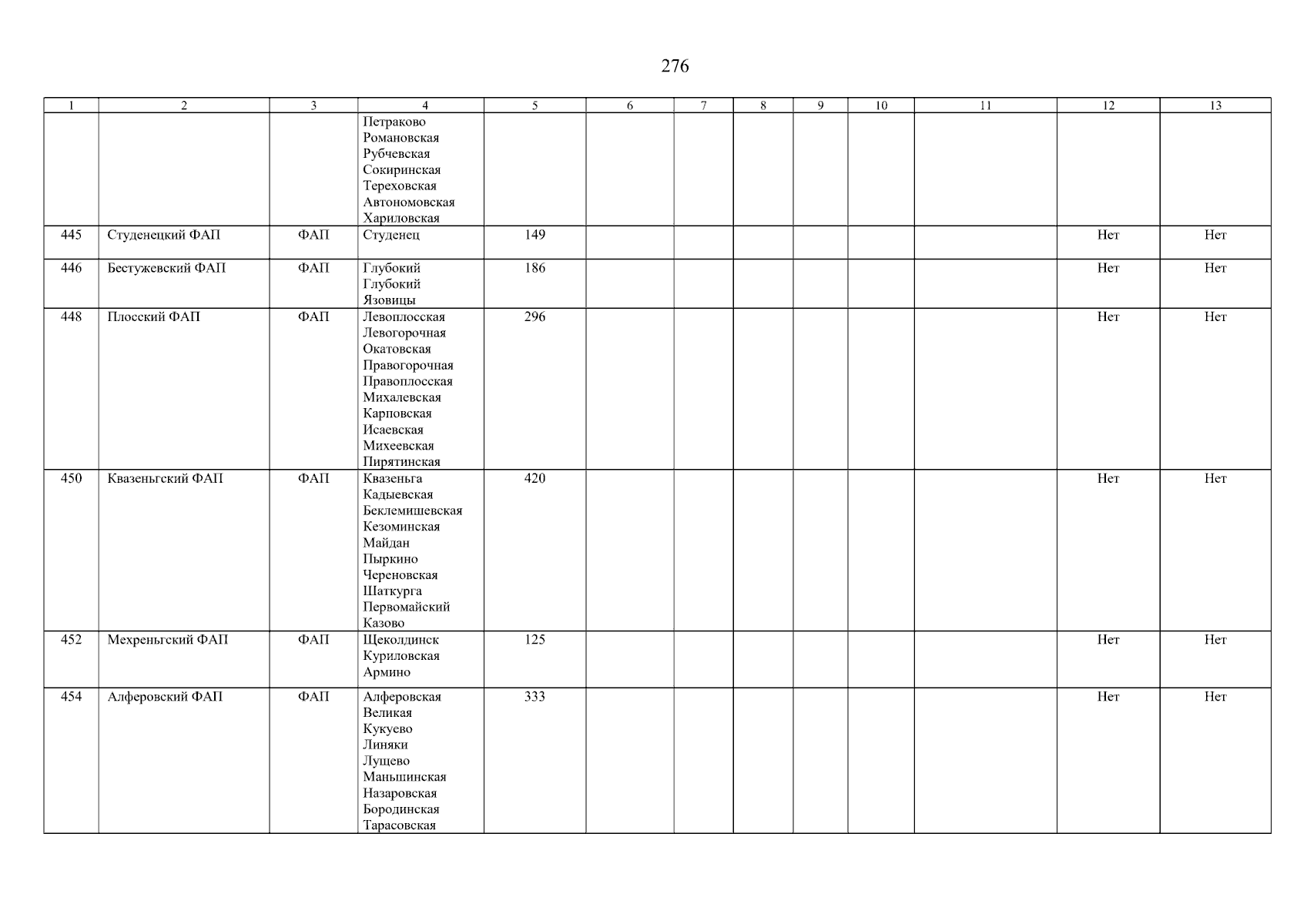 276

| 1 | 2 | 3 | 4 | 5 | 6 | 7 | 8 | 9 | 10 | 11 | 12 | 13 |
|---|---|---|---|---|---|---|---|---|---|---|---|---|
| | | | Петраково Романовская Рубчевская Сокиринская Тереховская Автономовская Хариловская | | | | | | | | | |
| 445 | Студенецкий ФАП | ФАП | Студенец | 149 | | | | | | | Нет | Нет |
| 446 | Бестужевский ФАП | ФАП | Глубокий Глубокий Язовицы | 186 | | | | | | | Нет | Нет |
| 448 | Плосский ФАП | ФАП | Левоплосская Левогорочная Окатовская Правогорочная Правоплосская Михалевская Карповская Исаевская Михеевская Пирятинская | 296 | | | | | | | Нет | Нет |
| 450 | Квазеньгский ФАП | ФАП | Квазеньга Кадыевская Беклемишевская Кезоминская Майдан Пыркино Череновская Шаткурга Первомайский Казово | 420 | | | | | | | Нет | Нет |
| 452 | Мехреньгский ФАП | ФАП | Щеколдинск Куриловская Армино | 125 | | | | | | | Нет | Нет |
| 454 | Алферовский ФАП | ФАП | Алферовская Великая Кукуево Линяки Лущево Маньшинская Назаровская Бородинская Тарасовская | 333 | | | | | | | Нет | Нет |